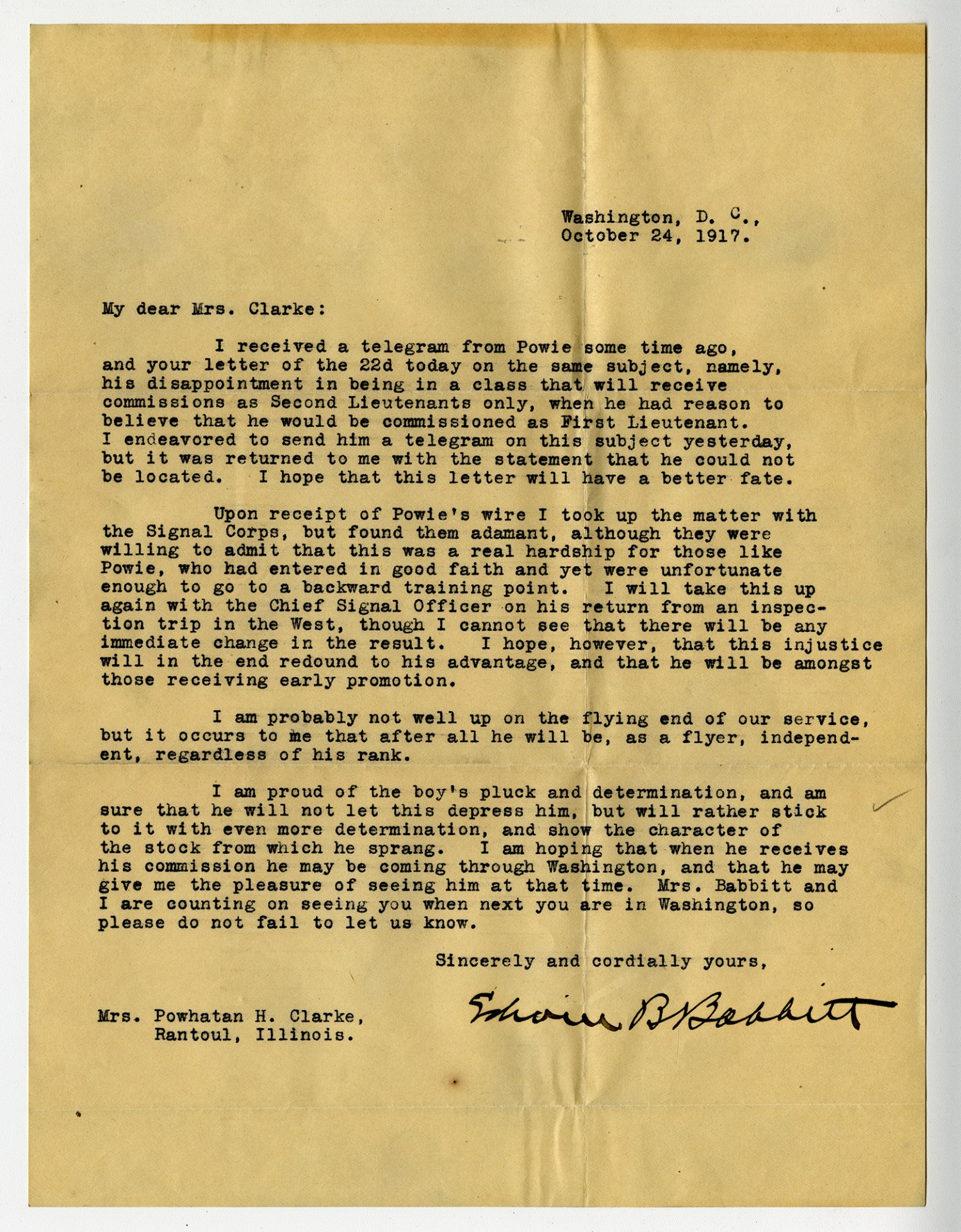 Washington, D. C.,
October 24, 1917.

My dear Mrs. Clarke:

I received a telegram from Powie some time ago, and your letter of the 22d today on the same subject, namely, his disappointment in being in a class that will receive commissions as Second Lieutenants only, when he had reason to believe that he would be commissioned as First Lieutenant. I endeavored to send him a telegram on this subject yesterday, but it was returned to me with the statement that he could not be located. I hope that this letter will have a better fate.

Upon receipt of Powie's wire I took up the matter with the Signal Corps, but found them adamant, although they were willing to admit that this was a real hardship for those like Powie, who had entered in good faith and yet were unfortunate enough to go to a backward training point. I will take this up again with the Chief Signal Officer on his return from an inspection trip in the West, though I cannot see that there will be any immediate change in the result. I hope, however, that this injustice will in the end redound to his advantage, and that he will be amongst those receiving early promotion.

I am probably not well up on the flying end of our service, but it occurs to me that after all he will be, as a flyer, independent, regardless of his rank.

I am proud of the boy's pluck and determination, and am sure that he will not let this depress him, but will rather stick to it with even more determination, and show the character of the stock from which he sprang. I am hoping that when he receives his commission he may be coming through Washington, and that he may give me the pleasure of seeing him at that time. Mrs. Babbitt and I are counting on seeing you when next you are in Washington, so please do not fail to let us know.

Sincerely and cordially yours,

Edwin B Babbitt

Mrs. Powhatan H. Clarke,
Rantoul, Illinois.